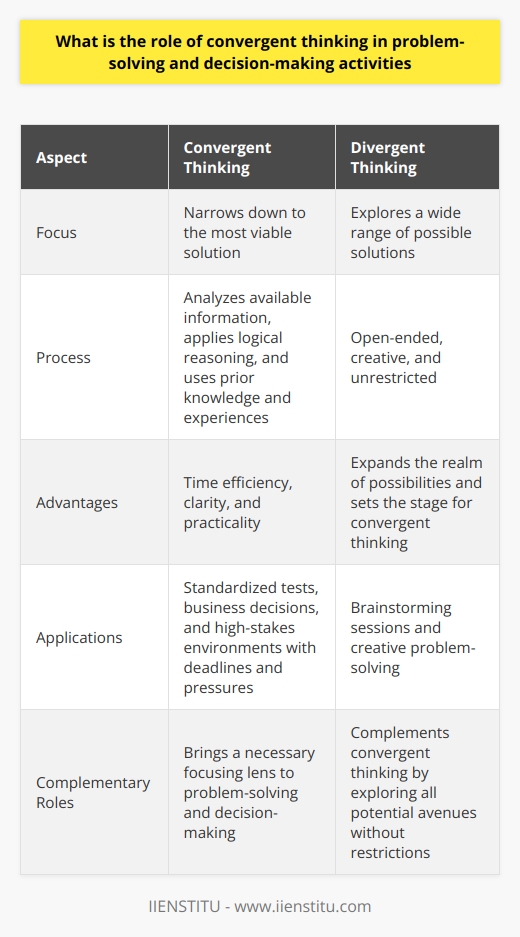 What is the role of convergent thinking in problem-solving and decision-making activities

| Aspect | Convergent Thinking | Divergent Thinking |
|---|---|---|
| Focus | Narrows down to the most viable solution | Explores a wide range of possible solutions |
| Process | Analyzes available information, applies logical reasoning, and uses prior knowledge and experiences | Open-ended, creative, and unrestricted |
| Advantages | Time efficiency, clarity, and practicality | Expands the realm of possibilities and sets the stage for convergent thinking |
| Applications | Standardized tests, business decisions, and high-stakes environments with deadlines and pressures | Brainstorming sessions and creative problem-solving |
| Complementary Roles | Brings a necessary focusing lens to problem-solving and decision-making | Complements convergent thinking by exploring all potential avenues without restrictions |

IIENSTITU - www.iienstitu.com